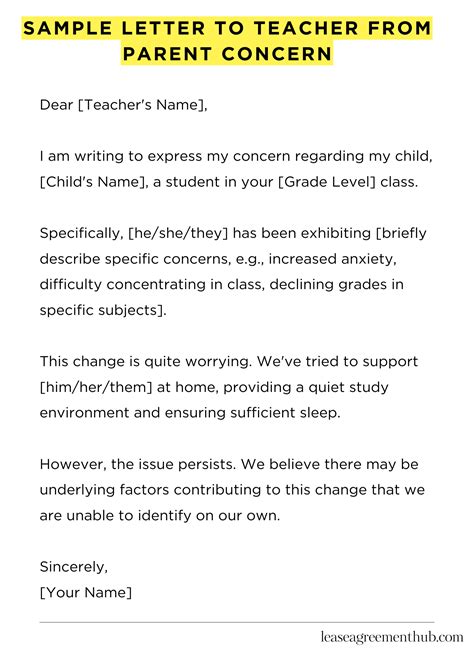 SAMPLE LETTER TO TEACHER FROM PARENT CONCERN

Dear [Teacher's Name],

I am writing to express my concern regarding my child, [Child's Name], a student in your [Grade Level] class.

Specifically, [he/she/they] has been exhibiting [briefly describe specific concerns, e.g., increased anxiety, difficulty concentrating in class, declining grades in specific subjects].

This change is quite worrying. We've tried to support [him/her/them] at home, providing a quiet study environment and ensuring sufficient sleep.

However, the issue persists. We believe there may be underlying factors contributing to this change that we are unable to identify on our own.

Sincerely,
[Your Name]

leaseagreementhub.com